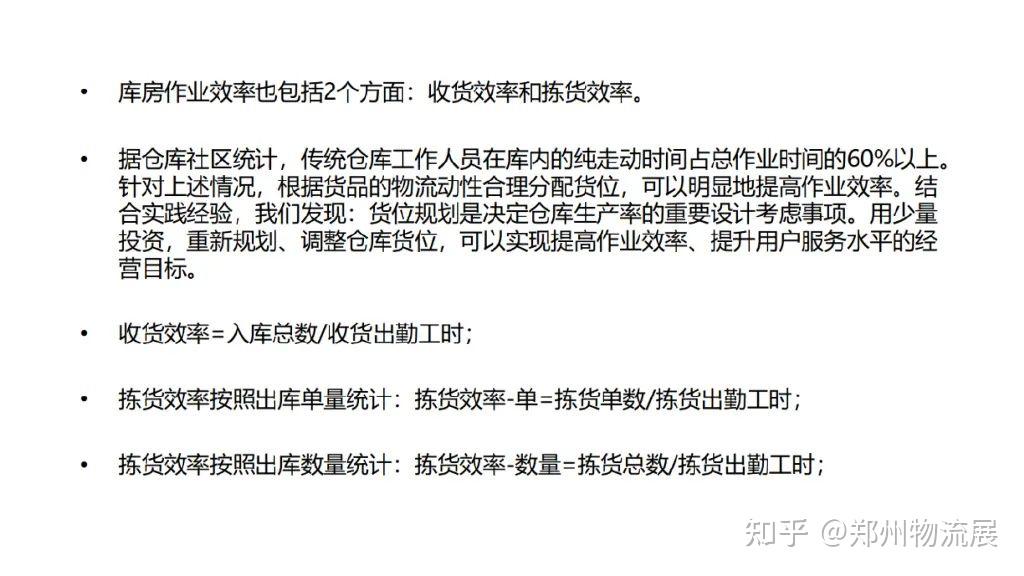 • 库房作业效率也包括2个方面：收货效率和拣货效率。

• 据仓库社区统计，传统仓库工作人员在库内的纯走动时间占总作业时间的60%以上。针对上述情况，根据货品的物流动性合理分配货位，可以明显地提高作业效率。结合实践经验，我们发现：货位规划是决定仓库生产率的重要设计考虑事项。用少量投资，重新规划、调整仓库货位，可以实现提高作业效率、提升用户服务水平的经营目标。

• 收货效率=入库总数/收货出勤工时；

• 拣货效率按照出库单量统计：拣货效率-单=拣货单数/拣货出勤工时；

• 拣货效率按照出库数量统计：拣货效率-数量=拣货总数/拣货出勤工时；

知乎 @郑州物流展